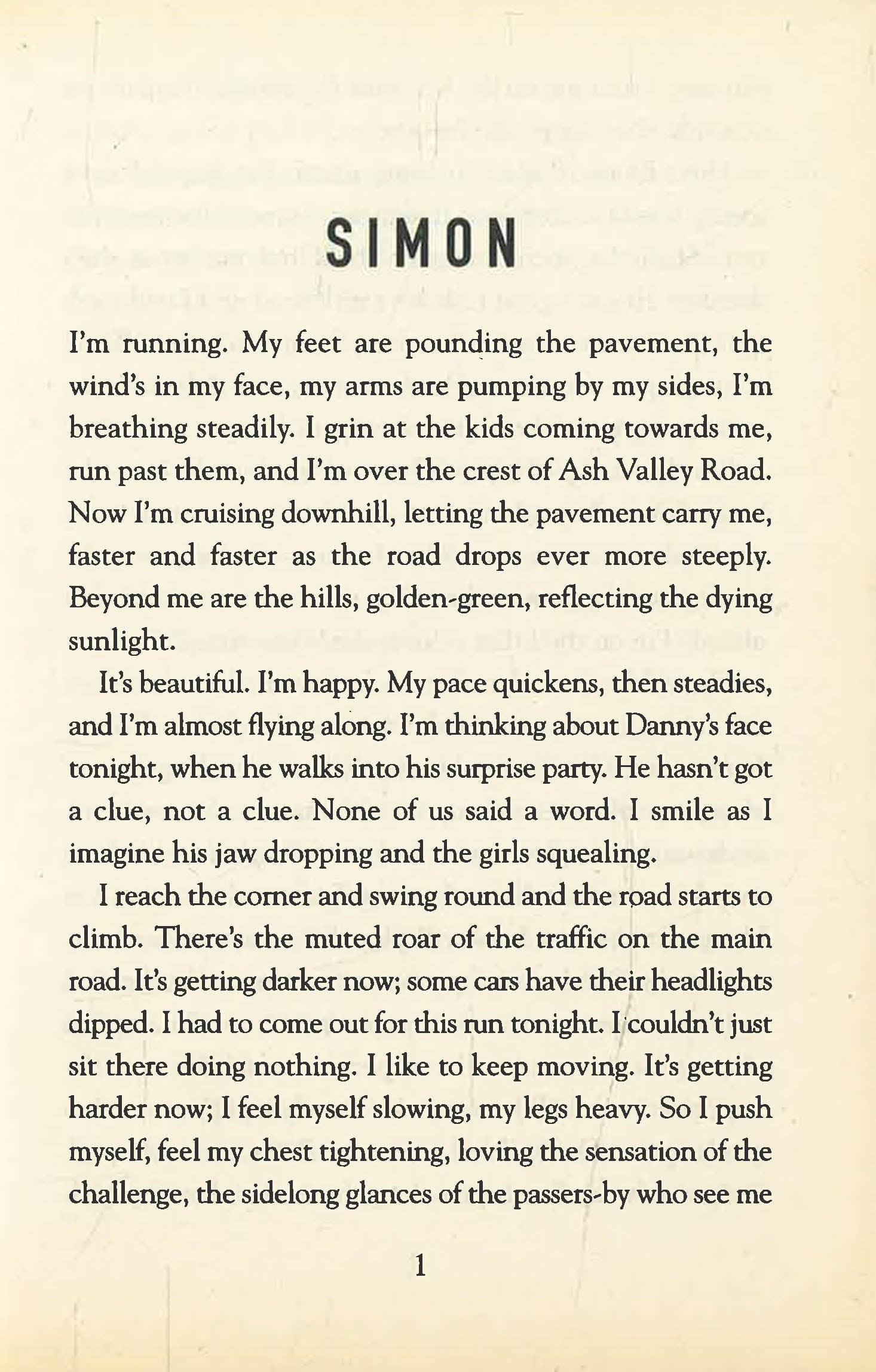 SIMON

I'm running. My feet are pounding the pavement, the wind's in my face, my arms are pumping by my sides, I'm breathing steadily. I grin at the kids coming towards me, run past them, and I'm over the crest of Ash Valley Road. Now I'm cruising downhill, letting the pavement carry me, faster and faster as the road drops ever more steeply. Beyond me are the hills, golden-green, reflecting the dying sunlight.

It's beautiful. I'm happy. My pace quickens, then steadies, and I'm almost flying along. I'm thinking about Danny's face tonight, when he walks into his surprise party. He hasn't got a clue, not a clue. None of us said a word. I smile as I imagine his jaw dropping and the girls squealing.

I reach the corner and swing round and the road starts to climb. There's the muted roar of the traffic on the main road. It's getting darker now; some cars have their headlights dipped. I had to come out for this run tonight. I couldn't just sit there doing nothing. I like to keep moving. It's getting harder now; I feel myself slowing, my legs heavy. So I push myself, feel my chest tightening, loving the sensation of the challenge, the sidelong glances of the passers-by who see me

1